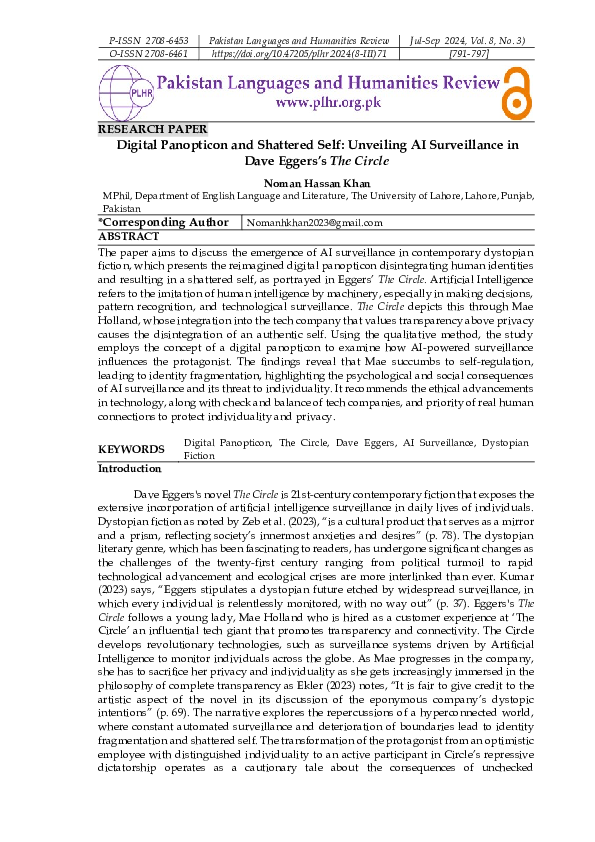 | P-ISSN 2708-6453 | Pakistan Languages and Humanities Review | Jul-Sep 2024, Vol. 8, No. 3) |
|---|---|---|
| O-ISSN 2708-6461 | https://doi.org/10.47205/plhr.2024(8-III)71 | [791-797] |

PLHR

Pakistan Languages and Humanities Review
www.plhr.org.pk

RESEARCH PAPER

Digital Panopticon and Shattered Self: Unveiling AI Surveillance in Dave Eggers's The Circle

Noman Hassan Khan

MPhil, Department of English Language and Literature, The University of Lahore, Lahore, Punjab, Pakistan

| *Corresponding Author | Nomanhkhan2023@gmail.com |
|---|---|

ABSTRACT

The paper aims to discuss the emergence of AI surveillance in contemporary dystopian fiction, which presents the reimagined digital panopticon disintegrating human identities and resulting in a shattered self, as portrayed in Eggers' The Circle. Artificial Intelligence refers to the imitation of human intelligence by machinery, especially in making decisions, pattern recognition, and technological surveillance. The Circle depicts this through Mae Holland, whose integration into the tech company that values transparency above privacy causes the disintegration of an authentic self. Using the qualitative method, the study employs the concept of a digital panopticon to examine how AI-powered surveillance influences the protagonist. The findings reveal that Mae succumbs to self-regulation, leading to identity fragmentation, highlighting the psychological and social consequences of AI surveillance and its threat to individuality. It recommends the ethical advancements in technology, along with check and balance of tech companies, and priority of real human connections to protect individuality and privacy.

| KEYWORDS | Digital Panopticon, The Circle, Dave Eggers, AI Surveillance, Dystopian Fiction |
|---|---|

Introduction

Dave Eggers's novel The Circle is 21st-century contemporary fiction that exposes the extensive incorporation of artificial intelligence surveillance in daily lives of individuals. Dystopian fiction as noted by Zeb et al. (2023), "is a cultural product that serves as a mirror and a prism, reflecting society's innermost anxieties and desires" (p. 78). The dystopian literary genre, which has been fascinating to readers, has undergone significant changes as the challenges of the twenty-first century ranging from political turmoil to rapid technological advancement and ecological crises are more interlinked than ever. Kumar (2023) says, "Eggers stipulates a dystopian future etched by widespread surveillance, in which every individual is relentlessly monitored, with no way out" (p. 37). Eggers's The Circle follows a young lady, Mae Holland who is hired as a customer experience at 'The Circle' an influential tech giant that promotes transparency and connectivity. The Circle develops revolutionary technologies, such as surveillance systems driven by Artificial Intelligence to monitor individuals across the globe. As Mae progresses in the company, she has to sacrifice her privacy and individuality as she gets increasingly immersed in the philosophy of complete transparency as Ekler (2023) notes, "It is fair to give credit to the artistic aspect of the novel in its discussion of the eponymous company's dystopic intentions" (p. 69). The narrative explores the repercussions of a hyperconnected world, where constant automated surveillance and deterioration of boundaries lead to identity fragmentation and shattered self. The transformation of the protagonist from an optimistic employee with distinguished individuality to an active participant in Circle's repressive dictatorship operates as a cautionary tale about the consequences of unchecked